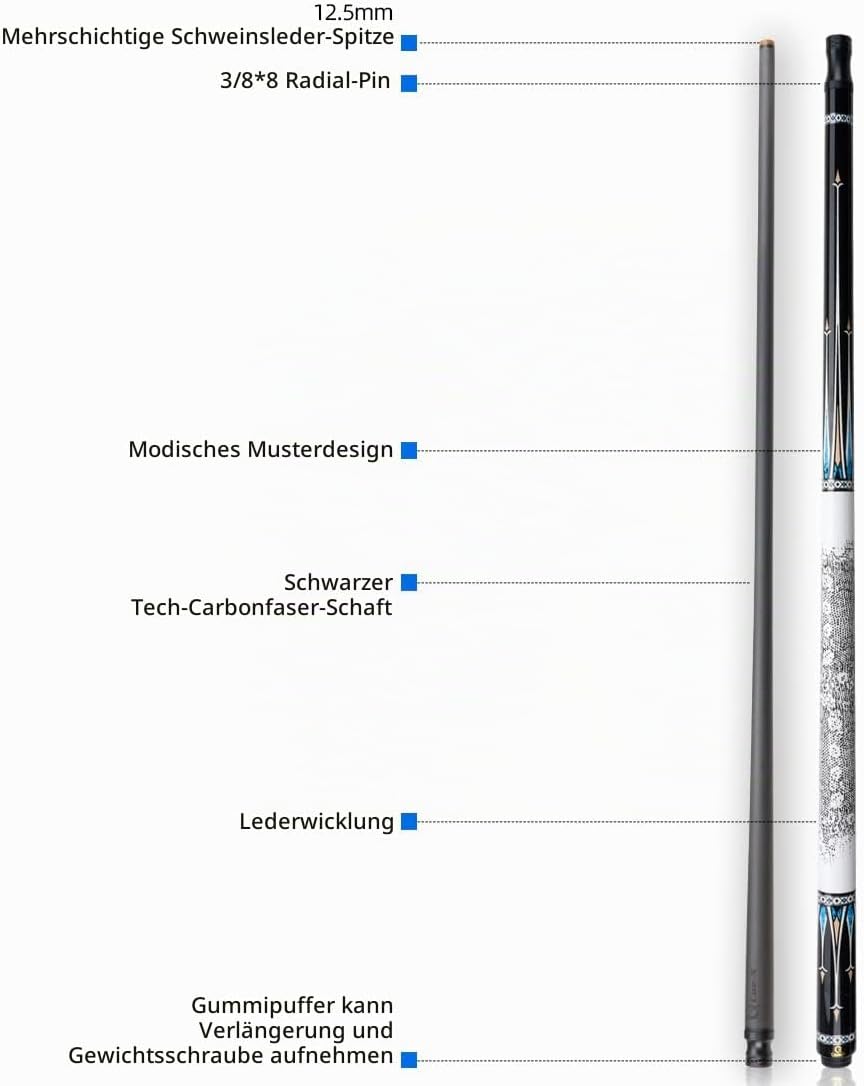 12.5mm
Mehrschichtige Schweinsleder-Spitze

3/8*8 Radial-Pin

Modisches Musterdesign

Schwarzer Tech-Carbonfaser-Schaft

Lederwicklung

Gummipuffer kann Verlängerung und Gewichtsschraube aufnehmen